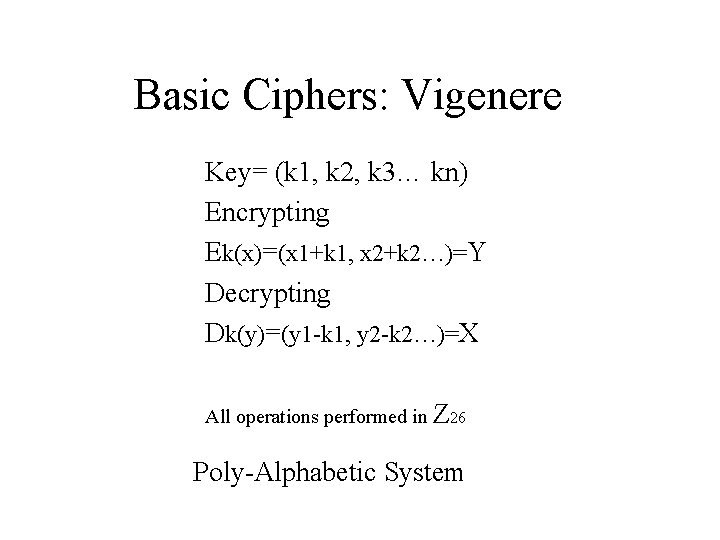 Basic Ciphers: Vigenere

Key= (k1, k2, k3… kn)

Encrypting

Ek(x)=(x1+k1, x2+k2…)=Y

Decrypting

Dk(y)=(y1-k1, y2-k2…)=X

All operations performed in $Z_{26}$

Poly-Alphabetic System